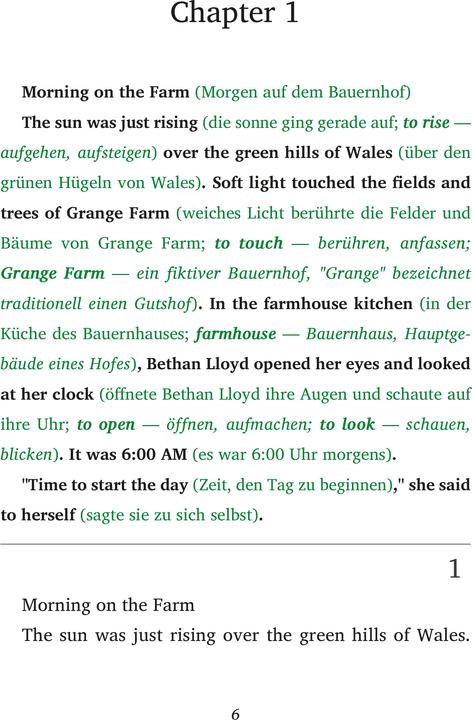 Chapter 1

Morning on the Farm (Morgen auf dem Bauernhof)

The sun was just rising (die sonne ging gerade auf; to rise — aufgehen, aufsteigen) over the green hills of Wales (über den grünen Hügeln von Wales). Soft light touched the fields and trees of Grange Farm (weiches Licht berührte die Felder und Bäume von Grange Farm; to touch — berühren, anfassen; Grange Farm — ein fiktiver Bauernhof, "Grange" bezeichnet traditionell einen Gutshof). In the farmhouse kitchen (in der Küche des Bauernhauses; farmhouse — Bauernhaus, Hauptgebäude eines Hofes), Bethan Lloyd opened her eyes and looked at her clock (öffnete Bethan Lloyd ihre Augen und schaute auf ihre Uhr; to open — öffnen, aufmachen; to look — schauen, blicken). It was 6:00 AM (es war 6:00 Uhr morgens).

"Time to start the day (Zeit, den Tag zu beginnen)," she said to herself (sagte sie zu sich selbst).

1

Morning on the Farm

The sun was just rising over the green hills of Wales.

6